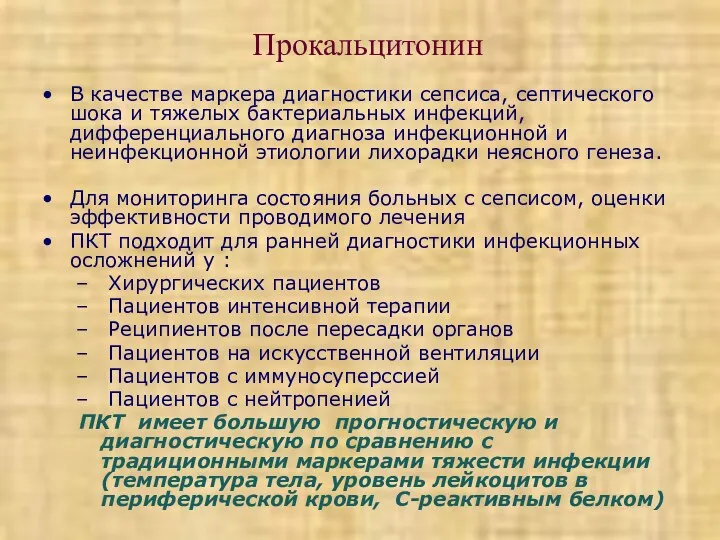 Прокальцитонин

• В качестве маркера диагностики сепсиса, септического шока и тяжелых бактериальных инфекций, дифференциального диагноза инфекционной и неинфекционной этиологии лихорадки неясного генеза.

• Для мониторинга состояния больных с сепсисом, оценки эффективности проводимого лечения
• ПКТ подходит для ранней диагностики инфекционных осложнений у :
– Хирургических пациентов
– Пациентов интенсивной терапии
– Реципиентов после пересадки органов
– Пациентов на искусственной вентиляции
– Пациентов с иммуносуперссией
– Пациентов с нейтропенией

ПКТ имеет большую прогностическую и диагностическую по сравнению с традиционными маркерами тяжести инфекции (температура тела, уровень лейкоцитов в периферической крови, С-реактивным белком)